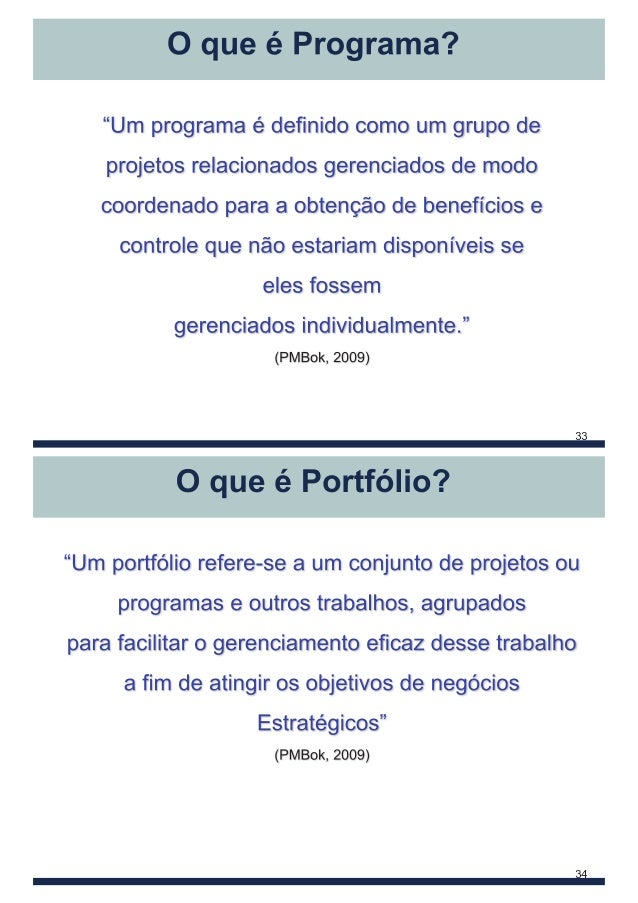 O que é Programa?

“Um programa é definido como um grupo de projetos relacionados gerenciados de modo coordenado para a obtenção de benefícios e controle que não estariam disponíveis se eles fossem gerenciados individualmente.”

(PMBok, 2009)

33

O que é Portfólio?

“Um portfólio refere-se a um conjunto de projetos ou programas e outros trabalhos, agrupados para facilitar o gerenciamento eficaz desse trabalho a fim de atingir os objetivos de negócios Estratégicos”

(PMBok, 2009)

34